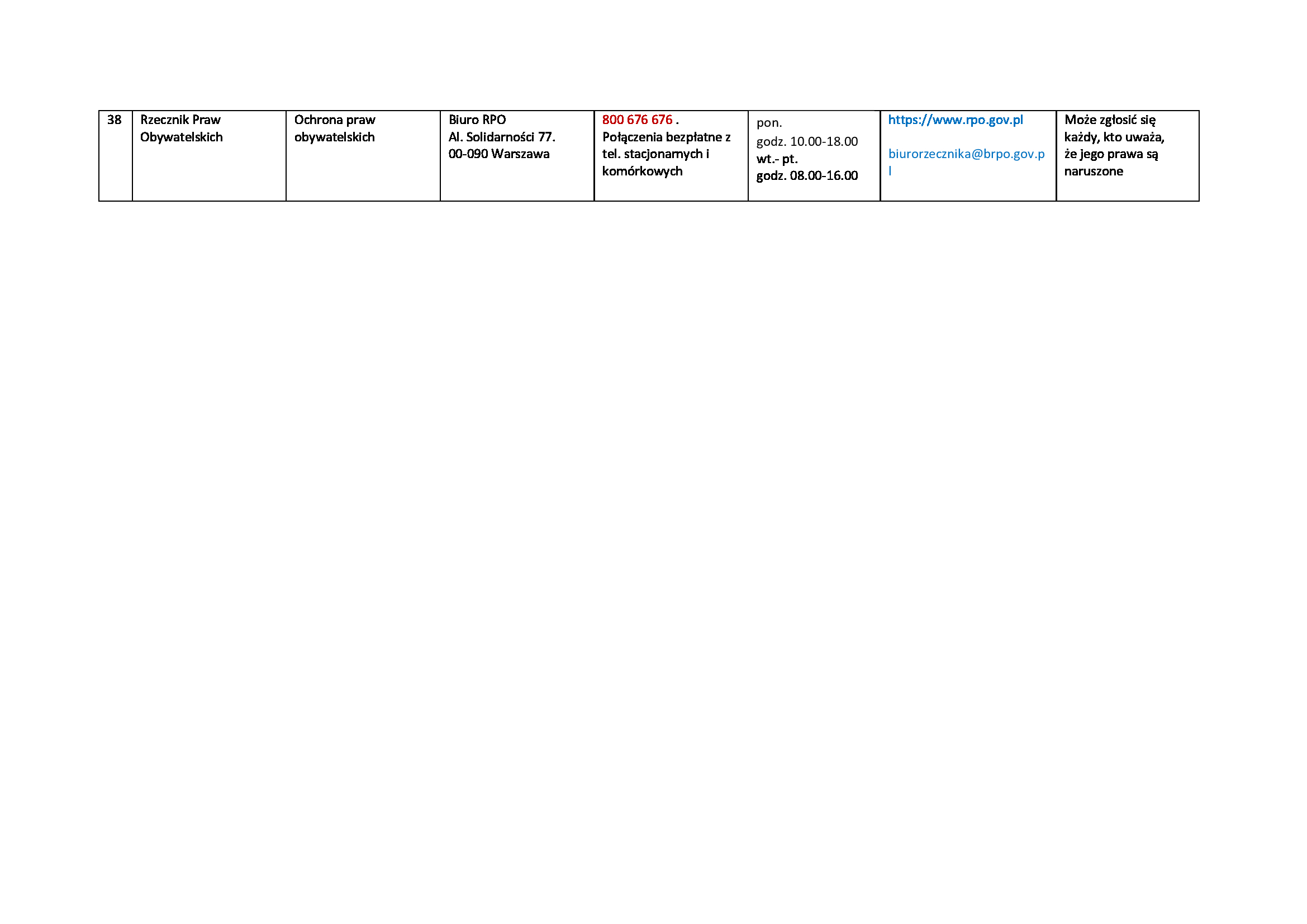 | 38 | Rzecznik Praw Obywatelskich | Ochrona praw obywatelskich | Biuro RPO Al. Solidarności 77. 00-090 Warszawa | 800 676 676 . Połączenia bezpłatne z tel. stacjonarnych i komórkowych | pon. godz. 10.00-18.00 wt.- pt. godz. 08.00-16.00 | https://www.rpo.gov.pl biurorzecznika@brpo.gov.pl | Może zgłosić się każdy, kto uważa, że jego prawa są naruszone |
|---|---|---|---|---|---|---|---|